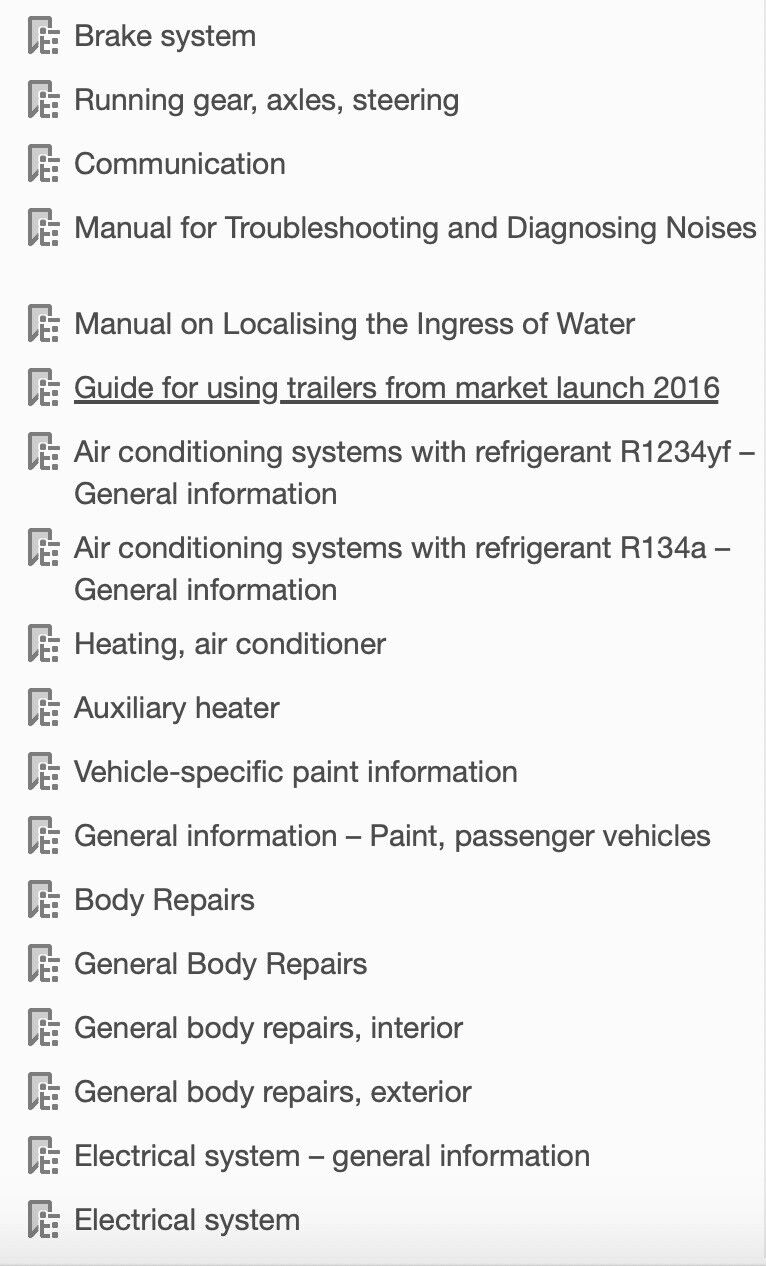 Brake system

Running gear, axles, steering

Communication

Manual for Troubleshooting and Diagnosing Noises

Manual on Localising the Ingress of Water

Guide for using trailers from market launch 2016

Air conditioning systems with refrigerant R1234yf – General information

Air conditioning systems with refrigerant R134a – General information

Heating, air conditioner

Auxiliary heater

Vehicle-specific paint information

General information – Paint, passenger vehicles

Body Repairs

General Body Repairs

General body repairs, interior

General body repairs, exterior

Electrical system – general information

Electrical system